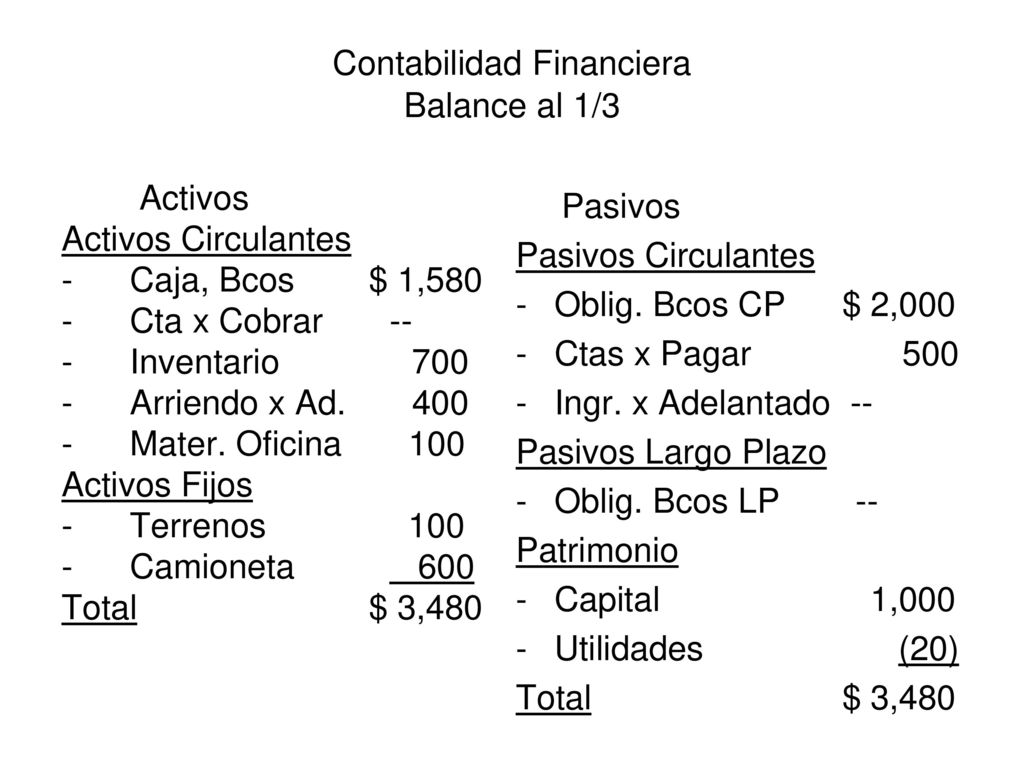 Contabilidad Financiera
Balance al 1/3

Activos
Activos Circulantes
- Caja, Bcos $ 1,580
- Cta x Cobrar --
- Inventario 700
- Arriendo x Ad. 400
- Mater. Oficina 100
Activos Fijos
- Terrenos 100
- Camioneta 600
Total $ 3,480

Pasivos
Pasivos Circulantes
- Oblig. Bcos CP $ 2,000
- Ctas x Pagar 500
- Ingr. x Adelantado --
Pasivos Largo Plazo
- Oblig. Bcos LP --
Patrimonio
- Capital 1,000
- Utilidades (20)
Total $ 3,480